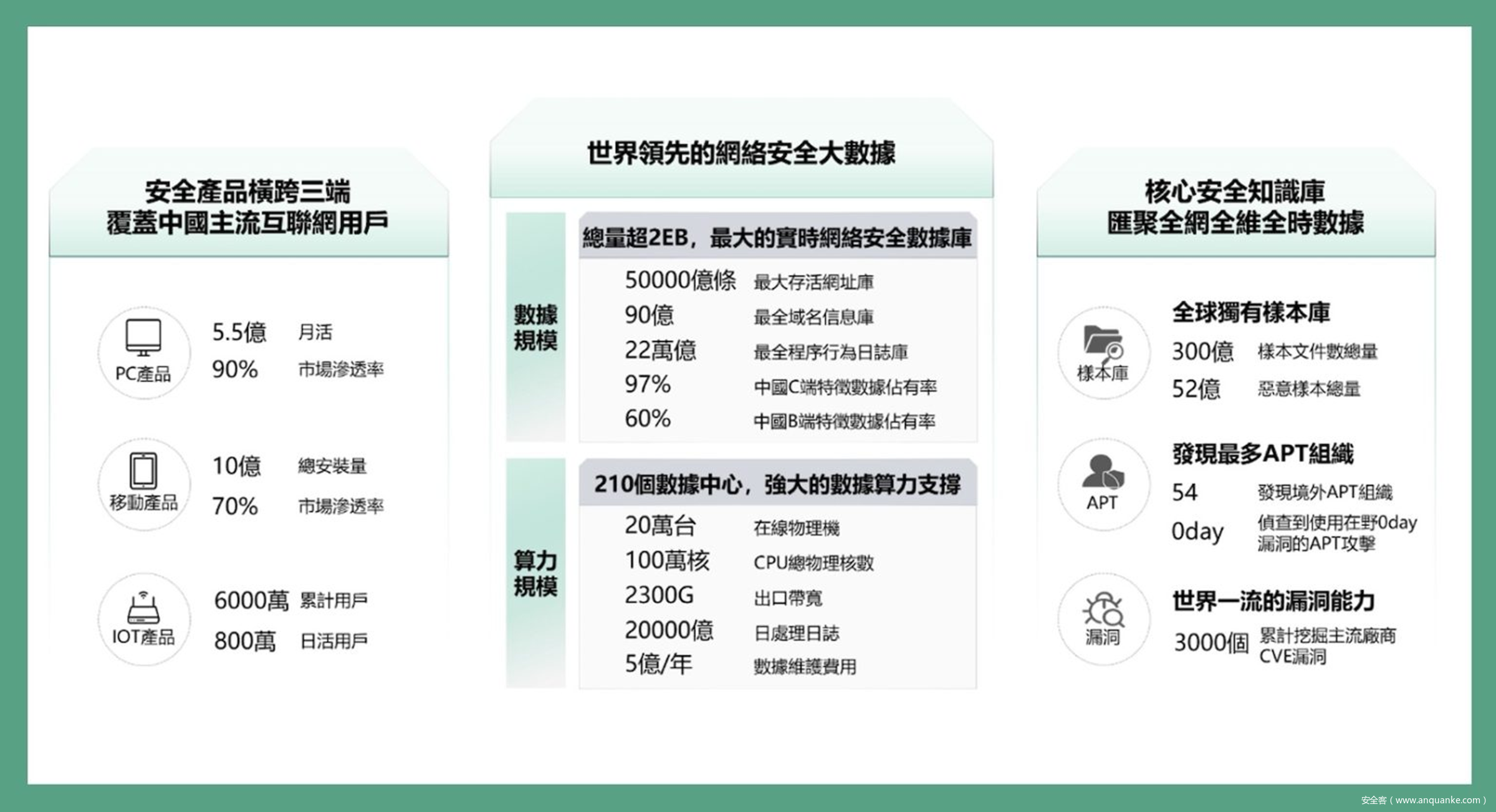 安全產品橫跨三端
覆蓋中國主流互聯網用戶

PC產品
5.5億 月活
90% 市場滲透率

移動產品
10億 總安裝量
70% 市場滲透率

IOT產品
6000萬 累計用戶
800萬 日活用戶

世界領先的網絡安全大數據

數據規模

總量超2EB，最大的實時網絡安全數據庫
50000億條 最大存活網址庫
90億 最全域名信息庫
22萬億 最全程序行為日誌庫
97% 中國C端特徵數據佔有率
60% 中國B端特徵數據佔有率

算力規模

210個數據中心，強大的數據算力支撐
20萬台 在線物理機
100萬核 CPU總物理核數
2300G 出口帶寬
20000億 日處理日誌
5億/年 數據維護費用

核心安全知識庫
匯聚全網全維全時數據

樣本庫
全球獨有樣本庫
300億 樣本文件數總量
52億 惡意樣本總量

APT
發現最多APT組織
54 發現境外APT組織
0day 偵查到使用在野0day漏洞的APT攻擊

漏洞
世界一流的漏洞能力
3000個 累計挖掘主流廠商CVE漏洞

安全客（www.anquanke.com）